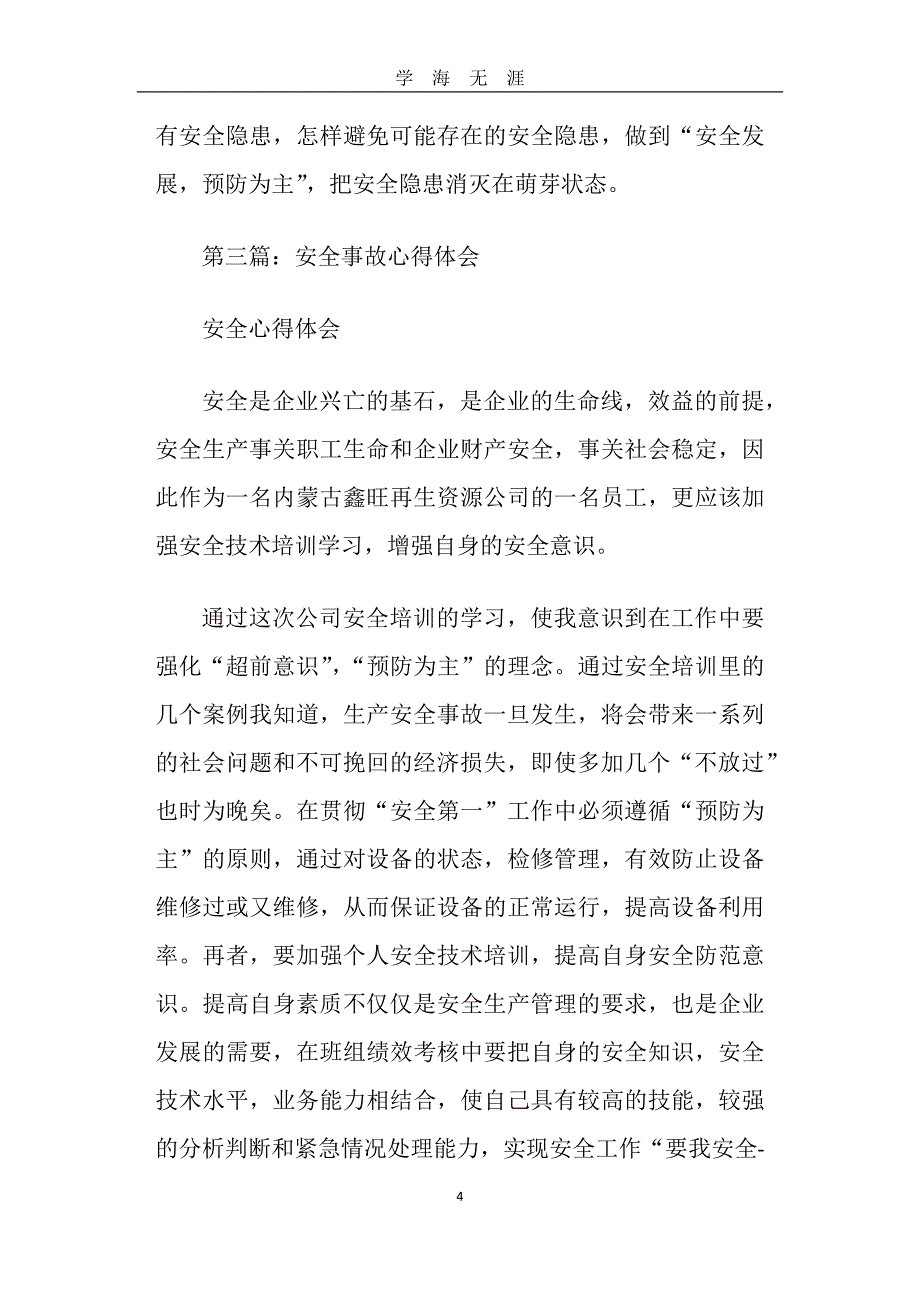 学 海 无 涯

有安全隐患，怎样避免可能存在的安全隐患，做到“安全发展，预防为主”，把安全隐患消灭在萌芽状态。

第三篇：安全事故心得体会

安全心得体会

安全是企业兴亡的基石，是企业的生命线，效益的前提，安全生产事关职工生命和企业财产安全，事关社会稳定，因此作为一名内蒙古鑫旺再生资源公司的一名员工，更应该加强安全技术培训学习，增强自身的安全意识。

通过这次公司安全培训的学习，使我意识到在工作中要强化“超前意识”，“预防为主”的理念。通过安全培训里的几个案例我知道，生产安全事故一旦发生，将会带来一系列的社会问题和不可挽回的经济损失，即使多加几个“不放过”也时为晚矣。在贯彻“安全第一”工作中必须遵循“预防为主”的原则，通过对设备的状态，检修管理，有效防止设备维修过或又维修，从而保证设备的正常运行，提高设备利用率。再者，要加强个人安全技术培训，提高自身安全防范意识。提高自身素质不仅仅是安全生产管理的要求，也是企业发展的需要，在班组绩效考核中要把自身的安全知识，安全技术水平，业务能力相结合，使自己具有较高的技能，较强的分析判断和紧急情况处理能力，实现安全工作“要我安全-

4